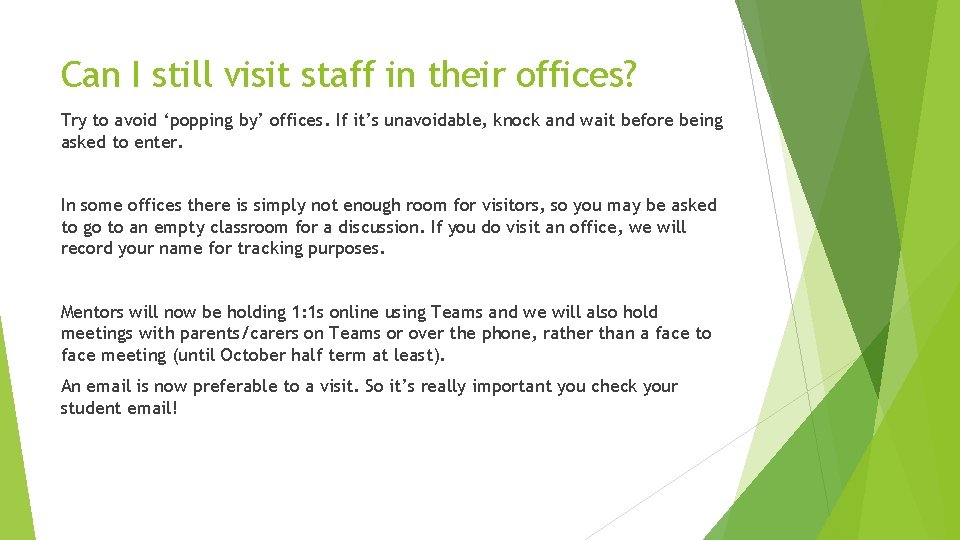 Can I still visit staff in their offices?

Try to avoid ‘popping by’ offices. If it’s unavoidable, knock and wait before being asked to enter.

In some offices there is simply not enough room for visitors, so you may be asked to go to an empty classroom for a discussion. If you do visit an office, we will record your name for tracking purposes.

Mentors will now be holding 1:1s online using Teams and we will also hold meetings with parents/carers on Teams or over the phone, rather than a face to face meeting (until October half term at least).

An email is now preferable to a visit. So it’s really important you check your student email!